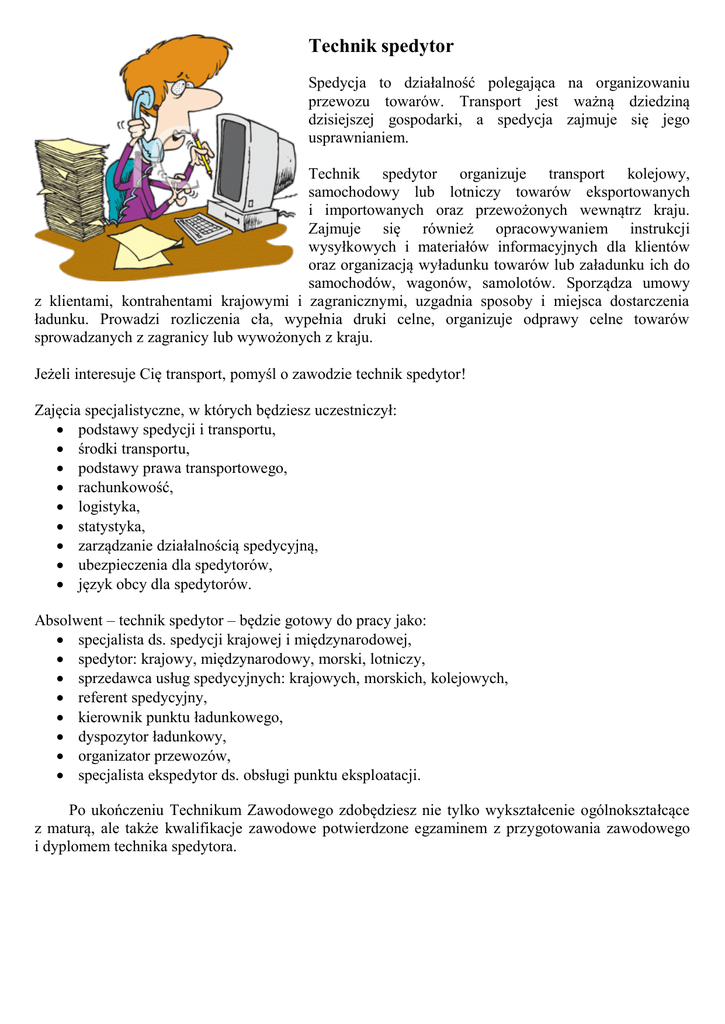 Technik spedytor

Spedycja to działalność polegająca na organizowaniu przewozu towarów. Transport jest ważną dziedziną dzisiejszej gospodarki, a spedycja zajmuje się jego usprawnianiem.

Technik spedytor organizuje transport kolejowy, samochodowy lub lotniczy towarów eksportowanych i importowanych oraz przewożonych wewnątrz kraju. Zajmuje się również opracowywaniem instrukcji wysyłkowych i materiałów informacyjnych dla klientów oraz organizacją wyładunku towarów lub załadunku ich do samochodów, wagonów, samolotów. Sporządza umowy z klientami, kontrahentami krajowymi i zagranicznymi, uzgadnia sposoby i miejsca dostarczenia ładunku. Prowadzi rozliczenia cła, wypełnia druki celne, organizuje odprawy celne towarów sprowadzanych z zagranicy lub wywożonych z kraju.

Jeżeli interesuje Cię transport, pomyśl o zawodzie technik spedytor!

Zajęcia specjalistyczne, w których będziesz uczestniczył:
• podstawy spedycji i transportu,
• środki transportu,
• podstawy prawa transportowego,
• rachunkowość,
• logistyka,
• statystyka,
• zarządzanie działalnością spedycyjną,
• ubezpieczenia dla spedytorów,
• język obcy dla spedytorów.

Absolwent – technik spedytor – będzie gotowy do pracy jako:
• specjalista ds. spedycji krajowej i międzynarodowej,
• spedytor: krajowy, międzynarodowy, morski, lotniczy,
• sprzedawca usług spedycyjnych: krajowych, morskich, kolejowych,
• referent spedycyjny,
• kierownik punktu ładunkowego,
• dyspozytor ładunkowy,
• organizator przewozów,
• specjalista ekspedytor ds. obsługi punktu eksploatacji.

Po ukończeniu Technikum Zawodowego zdobędziesz nie tylko wykształcenie ogólnokształcące z maturą, ale także kwalifikacje zawodowe potwierdzone egzaminem z przygotowania zawodowego i dyplomem technika spedytora.